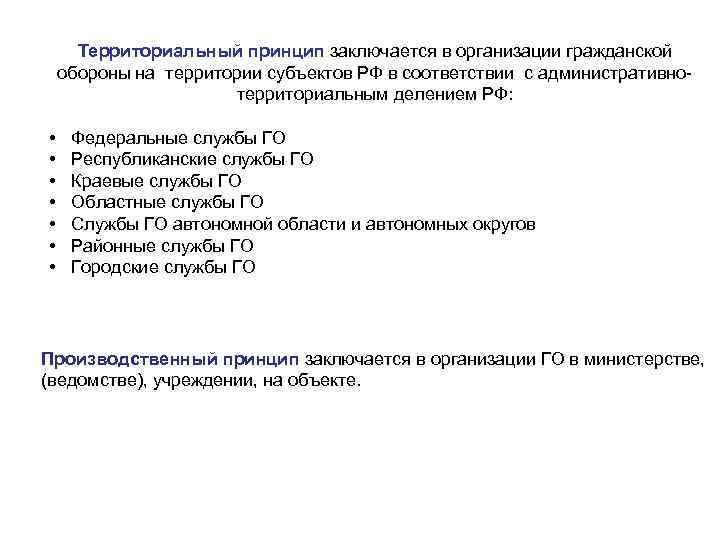 Территориальный принцип заключается в организации гражданской обороны на территории субъектов РФ в соответствии с административно-территориальным делением РФ:

• Федеральные службы ГО
• Республиканские службы ГО
• Краевые службы ГО
• Областные службы ГО
• Службы ГО автономной области и автономных округов
• Районные службы ГО
• Городские службы ГО

Производственный принцип заключается в организации ГО в министерстве, (ведомстве), учреждении, на объекте.